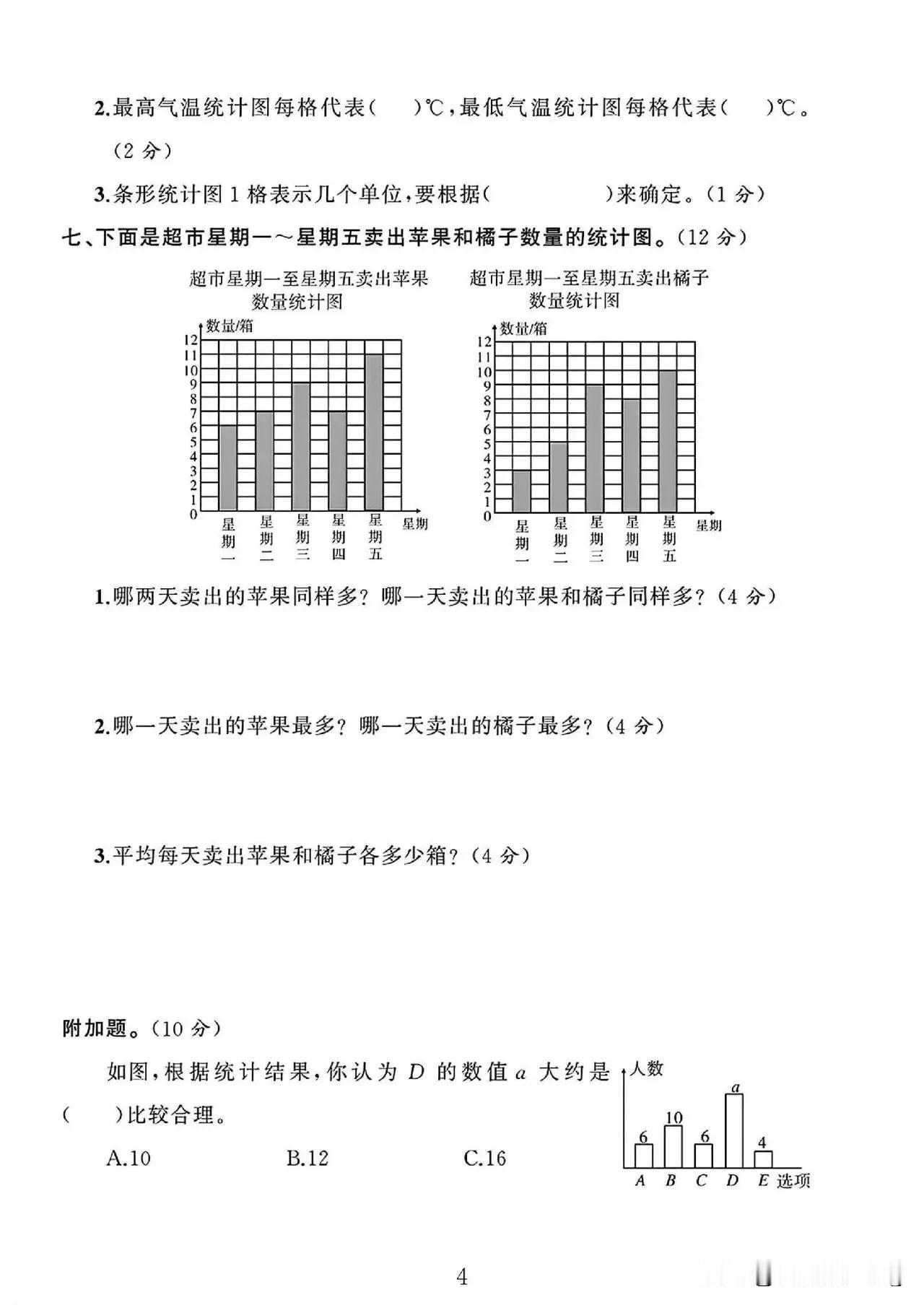 2.最高气温统计图每格代表(　　)℃,最低气温统计图每格代表(　　)℃。(2 分)

3.条形统计图 1 格表示几个单位,要根据(　　　　　)来确定。(1 分)

七、下面是超市星期一～星期五卖出苹果和橘子数量的统计图。(12 分)

超市星期一至星期五卖出苹果数量统计图

数量/箱

12 11 10 9 8 7 6 5 4 3 2 1 0

星期一 星期二 星期三 星期四 星期五 星期

超市星期一至星期五卖出橘子数量统计图

数量/箱

12 11 10 9 8 7 6 5 4 3 2 1 0

星期一 星期二 星期三 星期四 星期五 星期

1.哪两天卖出的苹果同样多？哪一天卖出的苹果和橘子同样多？(4 分)

2.哪一天卖出的苹果最多？哪一天卖出的橘子最多？(4 分)

3.平均每天卖出苹果和橘子各多少箱？(4 分)

附加题。(10 分)

如图,根据统计结果,你认为 $D$ 的数值 $a$ 大约是(　　)比较合理。

A.10　　B.12　　C.16

人数

6 10 6 $a$ 4

$A$ $B$ $C$ $D$ $E$ 选项

4